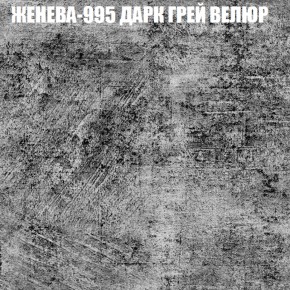 ЖЕНЕВА-995 ДАРК ГРЕЙ ВЕЛЮР